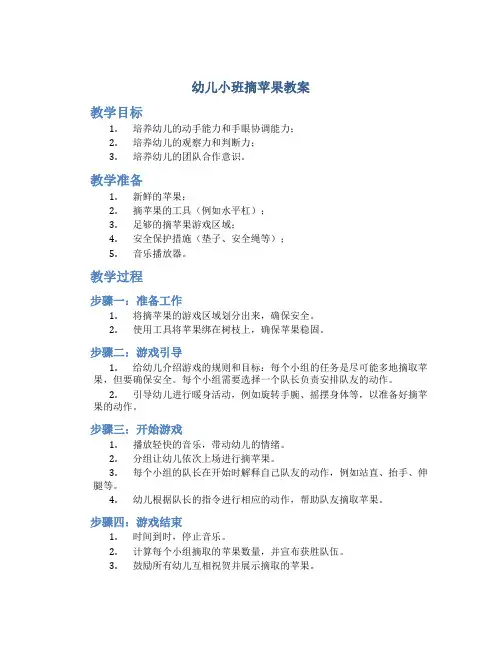 幼儿小班摘苹果教案

教学目标

1. 培养幼儿的动手能力和手眼协调能力；
2. 培养幼儿的观察力和判断力；
3. 培养幼儿的团队合作意识。

教学准备

1. 新鲜的苹果；
2. 摘苹果的工具（例如水平杠）；
3. 足够的摘苹果游戏区域；
4. 安全保护措施（垫子、安全绳等）；
5. 音乐播放器。

教学过程

步骤一：准备工作

1. 将摘苹果的游戏区域划分出来，确保安全。
2. 使用工具将苹果绑在树枝上，确保苹果稳固。

步骤二：游戏引导

1. 给幼儿介绍游戏的规则和目标：每个小组的任务是尽可能多地摘取苹果，但要确保安全。每个小组需要选择一个队长负责安排队友的动作。
2. 引导幼儿进行暖身活动，例如旋转手腕、摇摆身体等，以准备好摘苹果的动作。

步骤三：开始游戏

1. 播放轻快的音乐，带动幼儿的情绪。
2. 分组让幼儿依次上场进行摘苹果。
3. 每个小组的队长在开始时解释自己队友的动作，例如站直、抬手、伸腿等。
4. 幼儿根据队长的指令进行相应的动作，帮助队友摘取苹果。

步骤四：游戏结束

1. 时间到时，停止音乐。
2. 计算每个小组摘取的苹果数量，并宣布获胜队伍。
3. 鼓励所有幼儿互相祝贺并展示摘取的苹果。